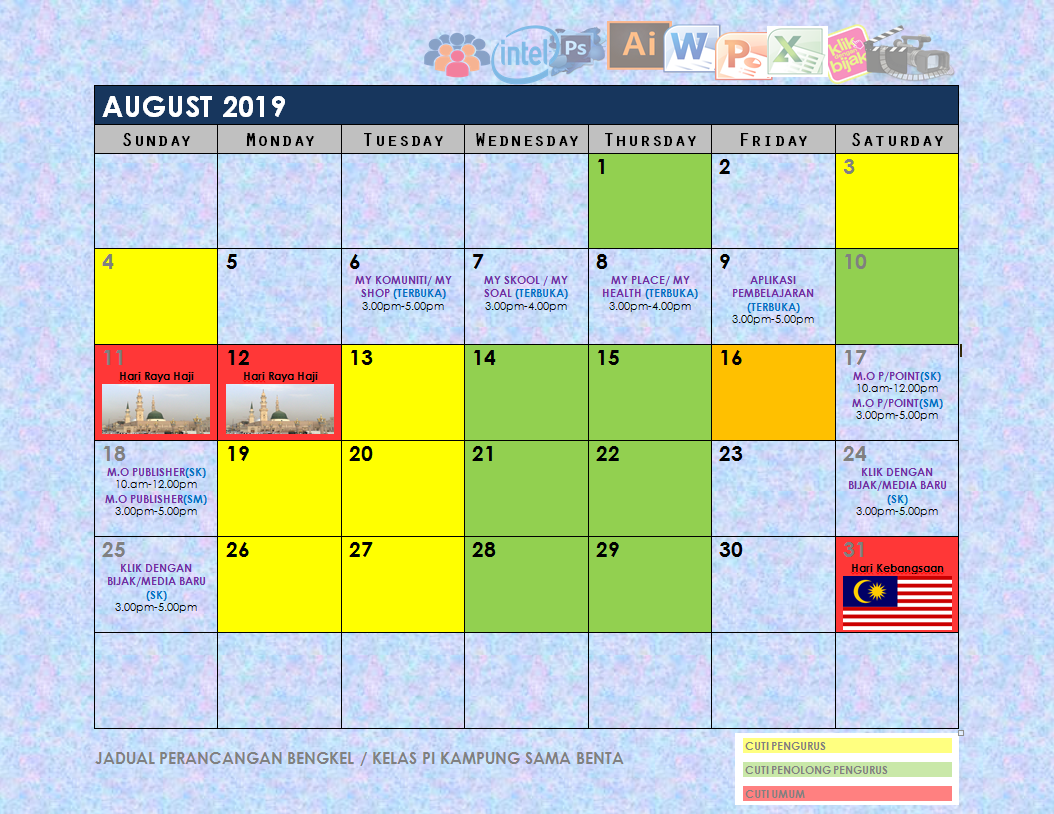 intel Ps Ai W P X klik bijak

AUGUST 2019

| SUNDAY | MONDAY | TUESDAY | WEDNESDAY | THURSDAY | FRIDAY | SATURDAY |
|---|---|---|---|---|---|---|
| | | | | 1 | 2 | 3 |
| 4 | 5 | 6 MY KOMUNITI/ MY SHOP (TERBUKA) 3.00pm-5.00pm | 7 MY SKOOL / MY SOAL (TERBUKA) 3.00pm-4.00pm | 8 MY PLACE/ MY HEALTH (TERBUKA) 3.00pm-4.00pm | 9 APLIKASI PEMBELAJARAN (TERBUKA) 3.00pm-5.00pm | 10 |
| 11 Hari Raya Haji | 12 Hari Raya Haji | 13 | 14 | 15 | 16 | 17 M.O P/POINT(SK) 10.am-12.00pm M.O P/POINT(SM) 3.00pm-5.00pm |
| 18 M.O PUBLISHER(SK) 10.am-12.00pm M.O PUBLISHER(SM) 3.00pm-5.00pm | 19 | 20 | 21 | 22 | 23 | 24 KLIK DENGAN BIJAK/MEDIA BARU (SK) 3.00pm-5.00pm |
| 25 KLIK DENGAN BIJAK/MEDIA BARU (SK) 3.00pm-5.00pm | 26 | 27 | 28 | 29 | 30 | 31 Hari Kebangsaan |
| | | | | | | |

JADUAL PERANCANGAN BENGKEL / KELAS PI KAMPUNG SAMA BENTA

CUTI PENGURUS
CUTI PENOLONG PENGURUS
CUTI UMUM